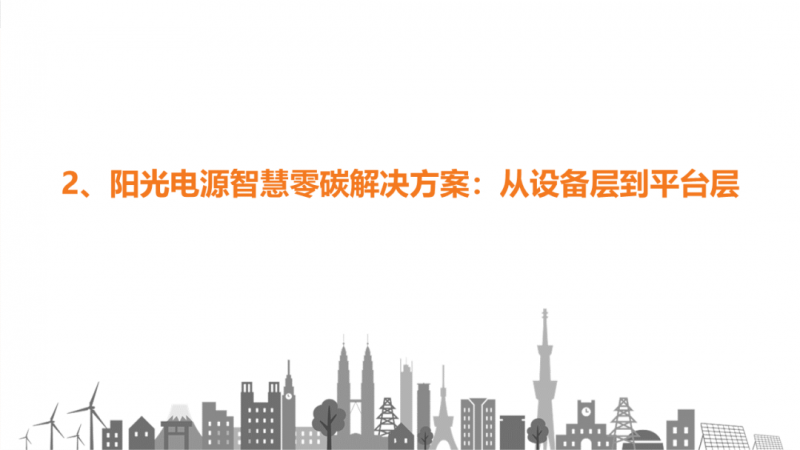 2、阳光电源智慧零碳解决方案：从设备层到平台层